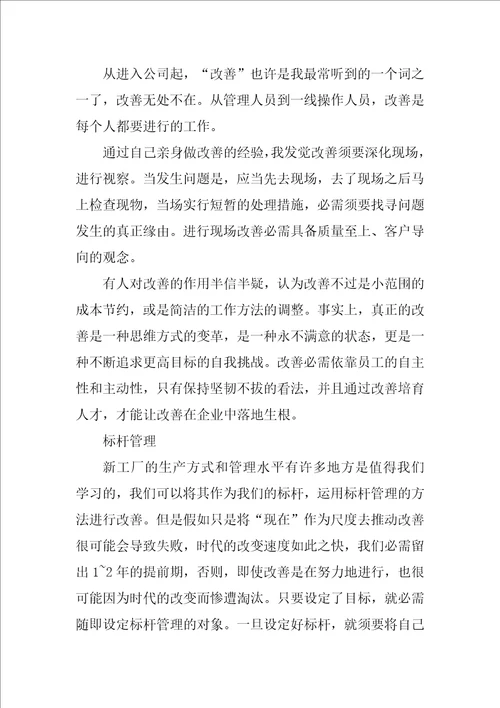 从进入公司起，“改善”也许是我最常听到的一个词之一了，改善无处不在。从管理人员到一线操作人员，改善是每个人都要进行的工作。

通过自己亲身做改善的经验，我发觉改善须要深化现场，进行视察。当发生问题是，应当先去现场，去了现场之后马上检查现物，当场实行短暂的处理措施，必需须要找寻问题发生的真正缘由。进行现场改善必需具备质量至上、客户导向的观念。

有人对改善的作用半信半疑，认为改善不过是小范围的成本节约，或是简洁的工作方法的调整。事实上，真正的改善是一种思维方式的变革，是一种永不满意的状态，更是一种不断追求更高目标的自我挑战。改善必需依靠员工的自主性和主动性，只有保持坚韧不拔的看法，并且通过改善培育人才，才能让改善在企业中落地生根。

标杆管理

新工厂的生产方式和管理水平有许多地方是值得我们学习的，我们可以将其作为我们的标杆，运用标杆管理的方法进行改善。但是假如只是将“现在”作为尺度去推动改善很可能会导致失败，时代的改变速度如此之快，我们必需留出1~2年的提前期，否则，即使改善是在努力地进行，也很可能因为时代的改变而惨遭淘汰。只要设定了目标，就必需随即设定标杆管理的对象。一旦设定好标杆，就须要将自己